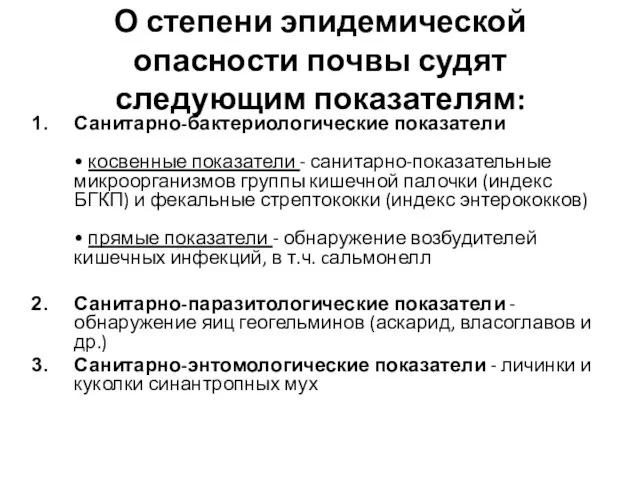 О степени эпидемической опасности почвы судят следующим показателям:

1. Санитарно-бактериологические показатели

• косвенные показатели - санитарно-показательные микроорганизмов группы кишечной палочки (индекс БГКП) и фекальные стрептококки (индекс энтерококков)

• прямые показатели - обнаружение возбудителей кишечных инфекций, в т.ч. сальмонелл

2. Санитарно-паразитологические показатели - обнаружение яиц геогельминов (аскарид, власоглавов и др.)

3. Санитарно-энтомологические показатели - личинки и куколки синантропных мух